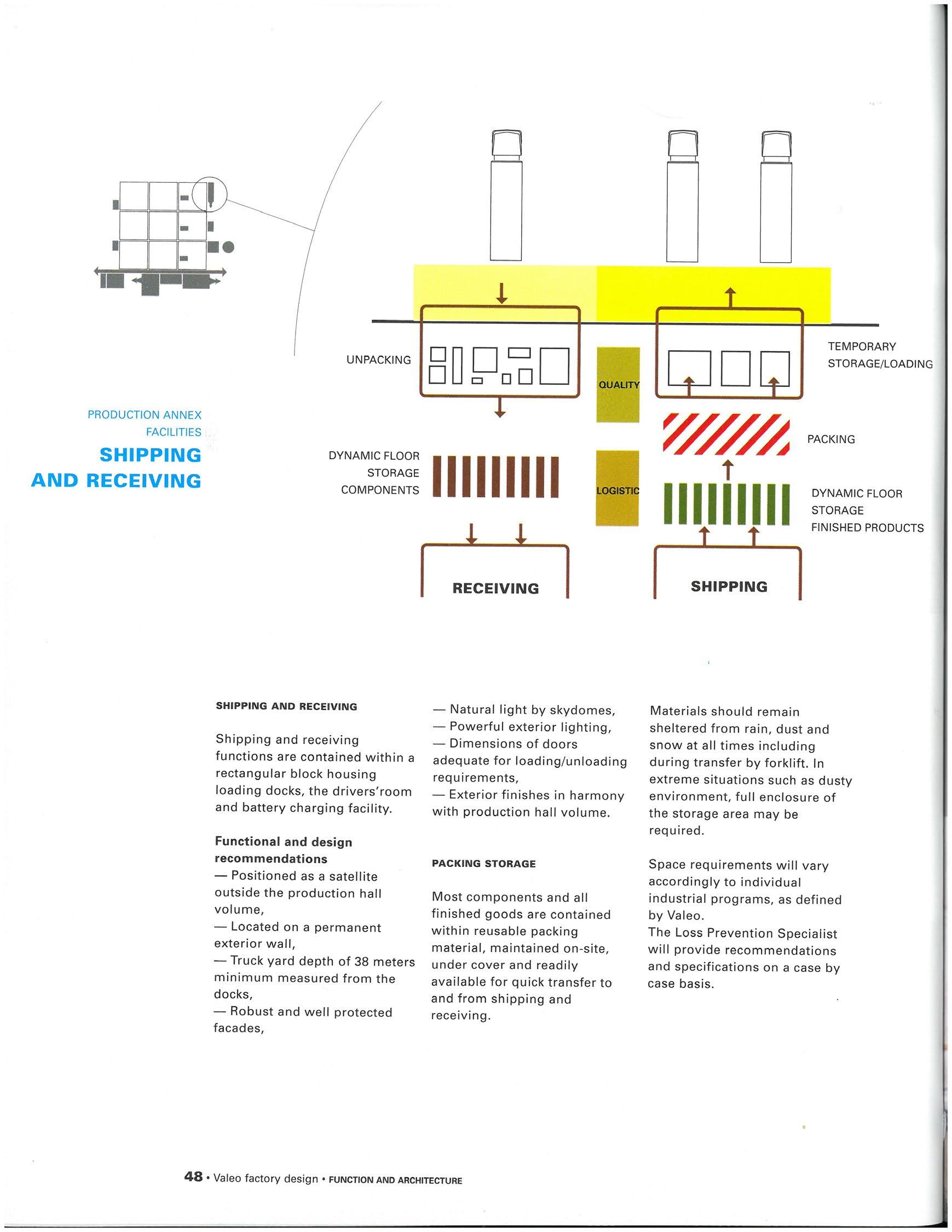 PRODUCTION ANNEX FACILITIES
SHIPPING AND RECEIVING

UNPACKING

QUALITY

TEMPORARY STORAGE/LOADING

PACKING

DYNAMIC FLOOR STORAGE COMPONENTS

LOGISTIC

DYNAMIC FLOOR STORAGE FINISHED PRODUCTS

RECEIVING

SHIPPING

SHIPPING AND RECEIVING

Shipping and receiving functions are contained within a rectangular block housing loading docks, the drivers'room and battery charging facility.

Functional and design recommendations
— Positioned as a satellite outside the production hall volume,
— Located on a permanent exterior wall,
— Truck yard depth of 38 meters minimum measured from the docks,
— Robust and well protected facades,
— Natural light by skydomes,
— Powerful exterior lighting,
— Dimensions of doors adequate for loading/unloading requirements,
— Exterior finishes in harmony with production hall volume.

PACKING STORAGE

Most components and all finished goods are contained within reusable packing material, maintained on-site, under cover and readily available for quick transfer to and from shipping and receiving.

Materials should remain sheltered from rain, dust and snow at all times including during transfer by forklift. In extreme situations such as dusty environment, full enclosure of the storage area may be required.

Space requirements will vary accordingly to individual industrial programs, as defined by Valeo.
The Loss Prevention Specialist will provide recommendations and specifications on a case by case basis.

48 • Valeo factory design • FUNCTION AND ARCHITECTURE